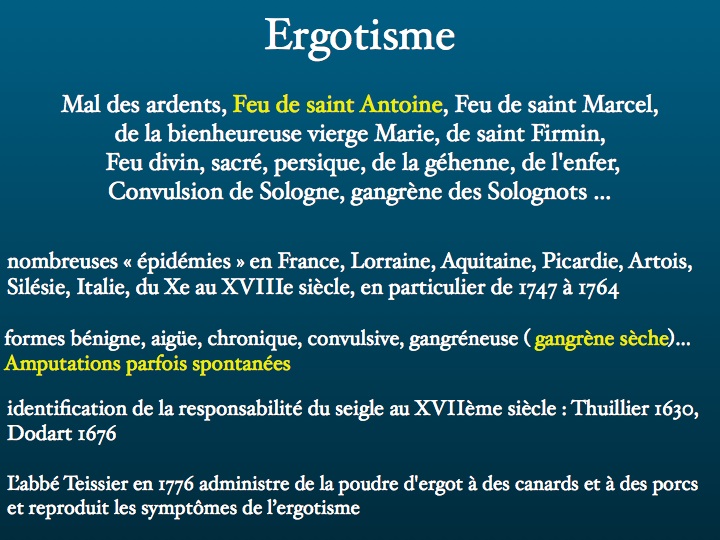 Ergotisme

Mal des ardents, Feu de saint Antoine, Feu de saint Marcel, de la bienheureuse vierge Marie, de saint Firmin, Feu divin, sacré, persique, de la géhenne, de l'enfer, Convulsion de Sologne, gangrène des Solognots ...

nombreuses « épidémies » en France, Lorraine, Aquitaine, Picardie, Artois, Silésie, Italie, du Xe au XVIIIe siècle, en particulier de 1747 à 1764

formes bénigne, aigüe, chronique, convulsive, gangréneuse ( gangrène sèche)... Amputations parfois spontanées

identification de la responsabilité du seigle au XVIIème siècle : Thuillier 1630, Dodart 1676

L'abbé Teissier en 1776 administre de la poudre d'ergot à des canards et à des porcs et reproduit les symptômes de l'ergotisme